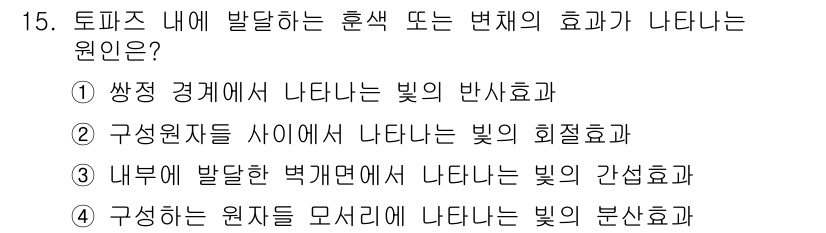 15. 토파즈 내에 발달하는 훈색 또는 변채의 효과가 나타나는 원인은?

① 쌍정 경계에서 나타나는 빛의 반사효과

② 구성원자들 사이에서 나타나는 빛의 회절효과

③ 내부에 발달한 벽개면에서 나타나는 빛의 간섭효과

④ 구성하는 원자들 모서리에 나타나는 빛의 분산효과